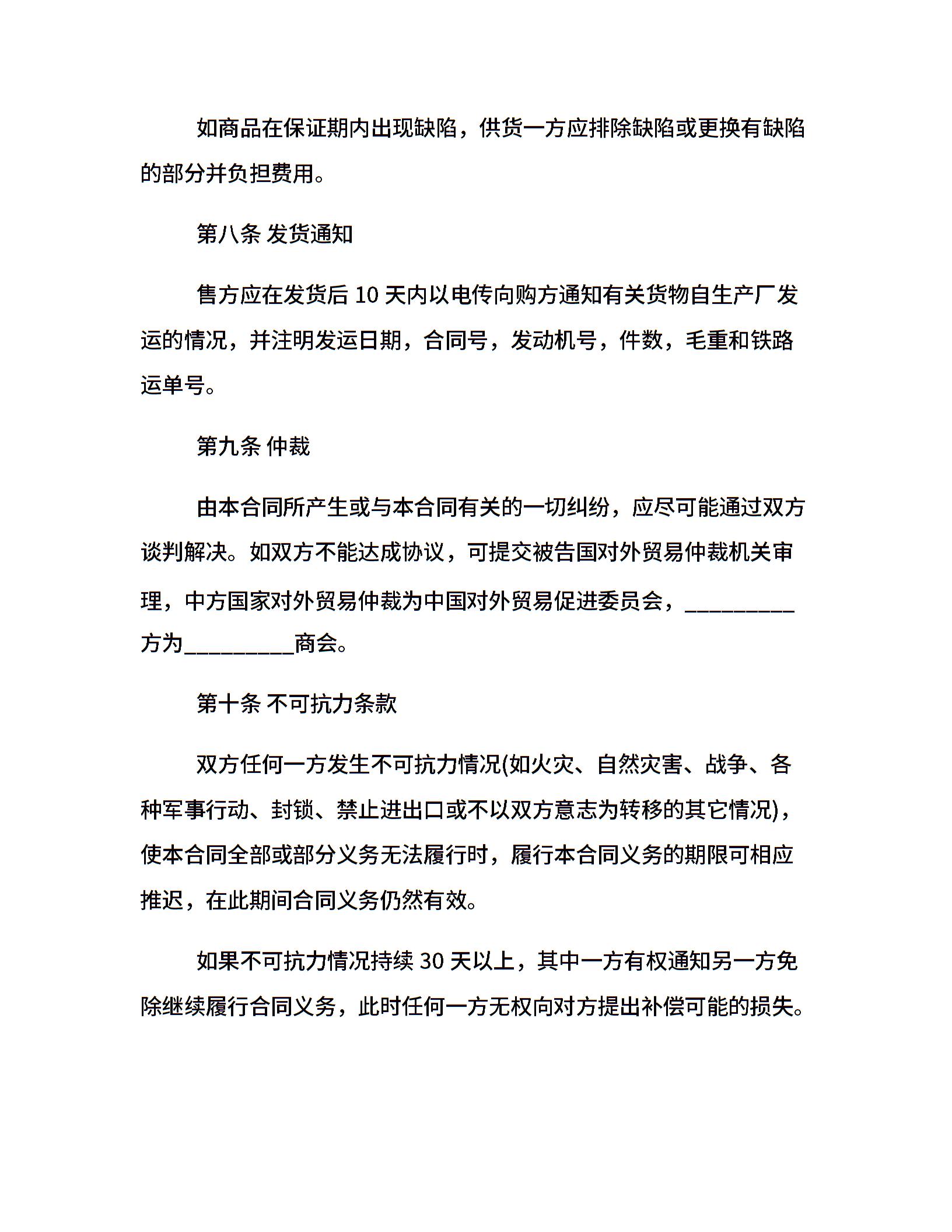 如商品在保证期内出现缺陷，供货一方应排除缺陷或更换有缺陷的部分并负担费用。

第八条 发货通知

售方应在发货后 10 天内以电传向购方通知有关货物自生产厂发运的情况，并注明发运日期，合同号，发动机号，件数，毛重和铁路运单号。

第九条 仲裁

由本合同所产生或与本合同有关的一切纠纷，应尽可能通过双方谈判解决。如双方不能达成协议，可提交被告国对外贸易仲裁机关审理，中方国家对外贸易仲裁为中国对外贸易促进委员会，_________方为_________商会。

第十条 不可抗力条款

双方任何一方发生不可抗力情况(如火灾、自然灾害、战争、各种军事行动、封锁、禁止进出口或不以双方意志为转移的其它情况)，使本合同全部或部分义务无法履行时，履行本合同义务的期限可相应推迟，在此期间合同义务仍然有效。

如果不可抗力情况持续 30 天以上，其中一方有权通知另一方免除继续履行合同义务，此时任何一方无权向对方提出补偿可能的损失。